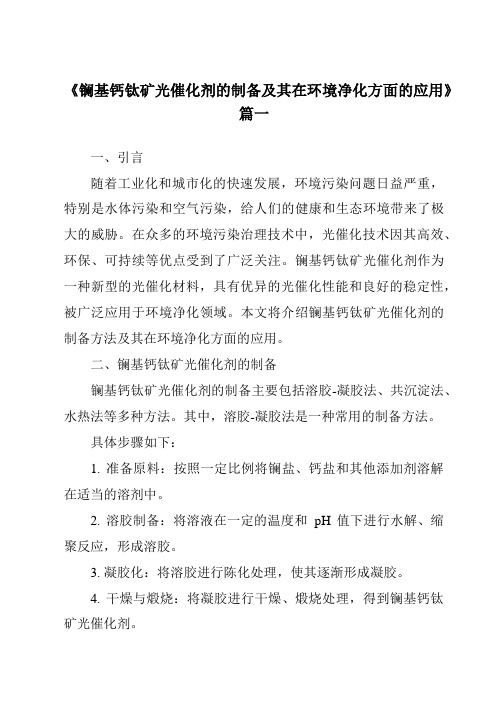 《镧基钙钛矿光催化剂的制备及其在环境净化方面的应用》篇一

一、引言

随着工业化和城市化的快速发展，环境污染问题日益严重，特别是水体污染和空气污染，给人们的健康和生态环境带来了极大的威胁。在众多的环境污染治理技术中，光催化技术因其高效、环保、可持续等优点受到了广泛关注。镧基钙钛矿光催化剂作为一种新型的光催化材料，具有优异的光催化性能和良好的稳定性，被广泛应用于环境净化领域。本文将介绍镧基钙钛矿光催化剂的制备方法及其在环境净化方面的应用。

二、镧基钙钛矿光催化剂的制备

镧基钙钛矿光催化剂的制备主要包括溶胶-凝胶法、共沉淀法、水热法等多种方法。其中，溶胶-凝胶法是一种常用的制备方法。

具体步骤如下：

1. 准备原料：按照一定比例将镧盐、钙盐和其他添加剂溶解在适当的溶剂中。

2. 溶胶制备：将溶液在一定的温度和 pH 值下进行水解、缩聚反应，形成溶胶。

3. 凝胶化：将溶胶进行陈化处理，使其逐渐形成凝胶。

4. 干燥与煅烧：将凝胶进行干燥、煅烧处理，得到镧基钙钛矿光催化剂。